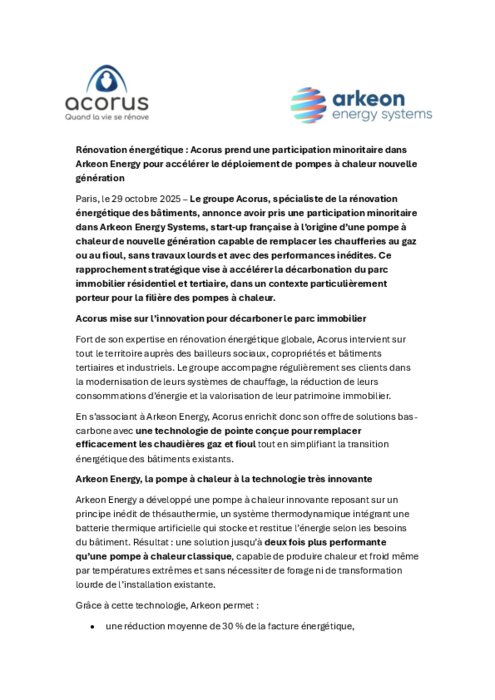 acorus
Quand la vie se rénove

arkeon
energy systems

Rénovation énergétique : Acorus prend une participation minoritaire dans Arkeon Energy pour accélérer le déploiement de pompes à chaleur nouvelle génération

Paris, le 29 octobre 2025 – Le groupe Acorus, spécialiste de la rénovation énergétique des bâtiments, annonce avoir pris une participation minoritaire dans Arkeon Energy Systems, start-up française à l'origine d'une pompe à chaleur de nouvelle génération capable de remplacer les chaufferies au gaz ou au fioul, sans travaux lourds et avec des performances inédites. Ce rapprochement stratégique vise à accélérer la décarbonation du parc immobilier résidentiel et tertiaire, dans un contexte particulièrement porteur pour la filière des pompes à chaleur.

Acorus mise sur l'innovation pour décarboner le parc immobilier

Fort de son expertise en rénovation énergétique globale, Acorus intervient sur tout le territoire auprès des bailleurs sociaux, copropriétés et bâtiments tertiaires et industriels. Le groupe accompagne régulièrement ses clients dans la modernisation de leurs systèmes de chauffage, la réduction de leurs consommations d'énergie et la valorisation de leur patrimoine immobilier.

En s'associant à Arkeon Energy, Acorus enrichit donc son offre de solutions bas-carbone avec une technologie de pointe conçue pour remplacer efficacement les chaudières gaz et fioul tout en simplifiant la transition énergétique des bâtiments existants.

Arkeon Energy, la pompe à chaleur à la technologie très innovante

Arkeon Energy a développé une pompe à chaleur innovante reposant sur un principe inédit de thésauthermie, un système thermodynamique intégrant une batterie thermique artificielle qui stocke et restitue l'énergie selon les besoins du bâtiment. Résultat : une solution jusqu'à deux fois plus performante qu'une pompe à chaleur classique, capable de produire chaleur et froid même par températures extrêmes et sans nécessiter de forage ni de transformation lourde de l'installation existante.

Grâce à cette technologie, Arkeon permet :

• une réduction moyenne de 30 % de la facture énergétique,